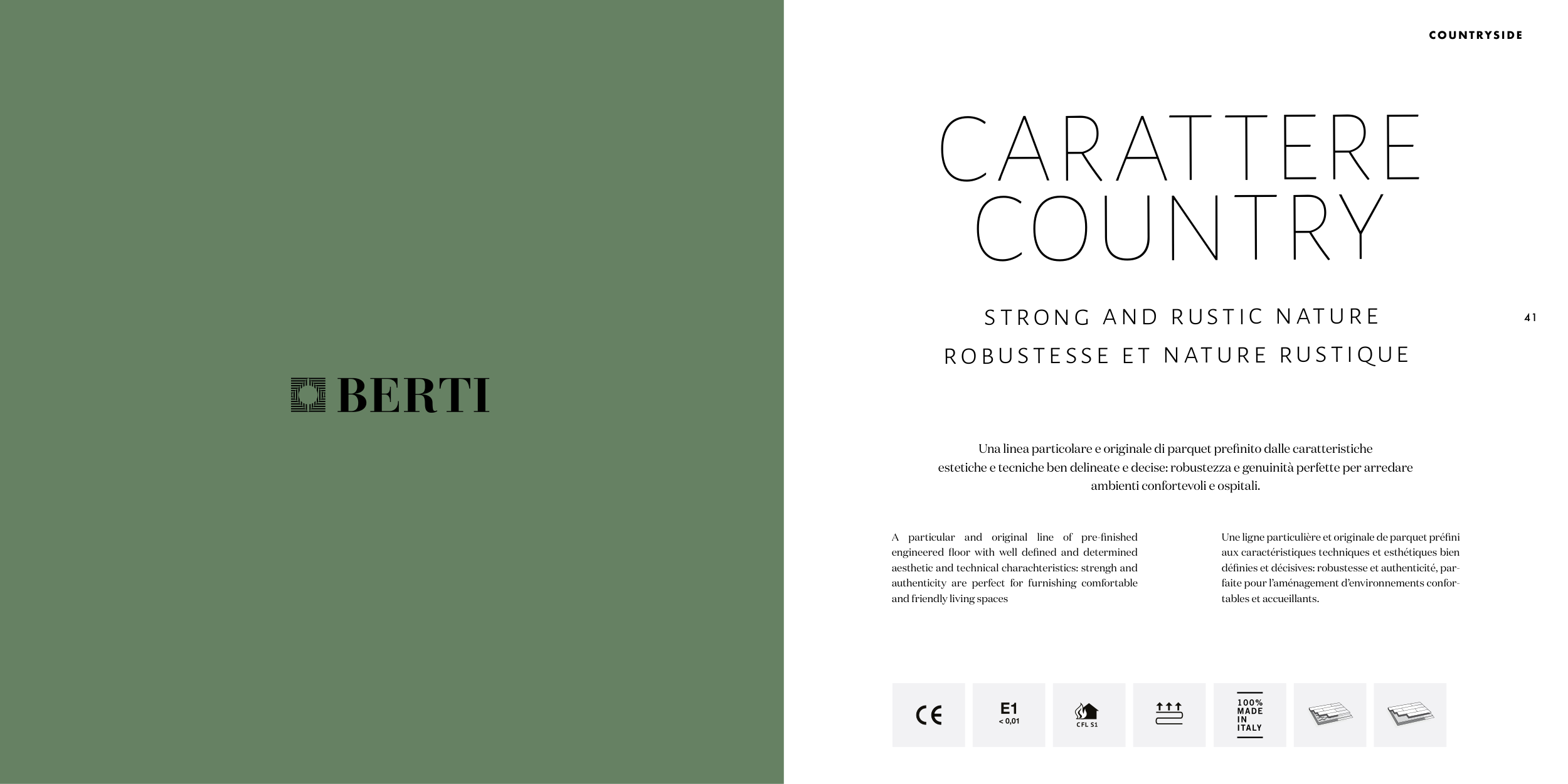 BERTI

COUNTRYSIDE

CARATTERE COUNTRY

STRONG AND RUSTIC NATURE

ROBUSTESSE ET NATURE RUSTIQUE

41

Una linea particolare e originale di parquet prefinito dalle caratteristiche estetiche e tecniche ben delineate e decise: robustezza e genuinità perfette per arredare ambienti confortevoli e ospitali.

A particular and original line of pre-finished engineered floor with well defined and determined aesthetic and technical charachteristics: strengh and authenticity are perfect for furnishing comfortable and friendly living spaces

Une ligne particulière et originale de parquet préfini aux caractéristiques techniques et esthétiques bien définies et décisives: robustesse et authenticité, parfaite pour l'aménagement d'environnements confortables et accueillants.

CE

E1
< 0,01

CFL S1

100%
MADE
IN
ITALY